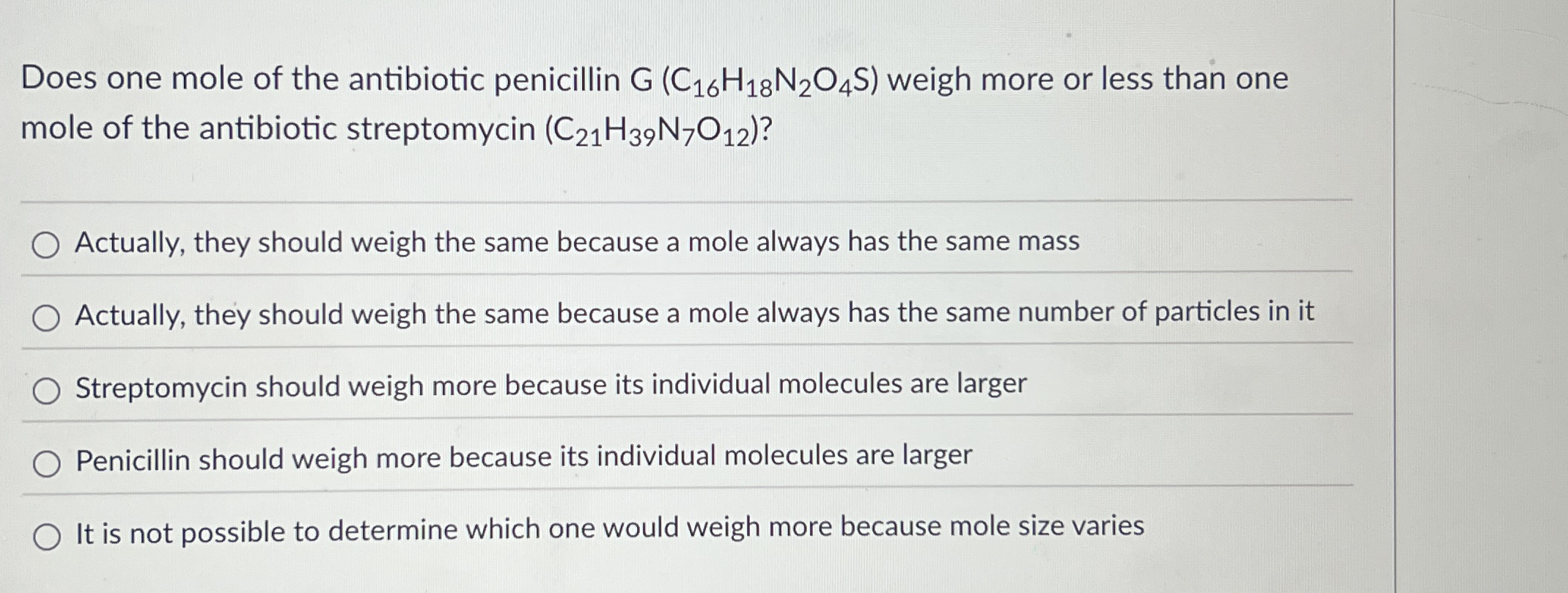 Does one mole of the antibiotic penicillin G ($C_{16}H_{18}N_2O_4S$) weigh more or less than one mole of the antibiotic streptomycin ($C_{21}H_{39}N_7O_{12}$)?

○ Actually, they should weigh the same because a mole always has the same mass

○ Actually, they should weigh the same because a mole always has the same number of particles in it

○ Streptomycin should weigh more because its individual molecules are larger

○ Penicillin should weigh more because its individual molecules are larger

○ It is not possible to determine which one would weigh more because mole size varies